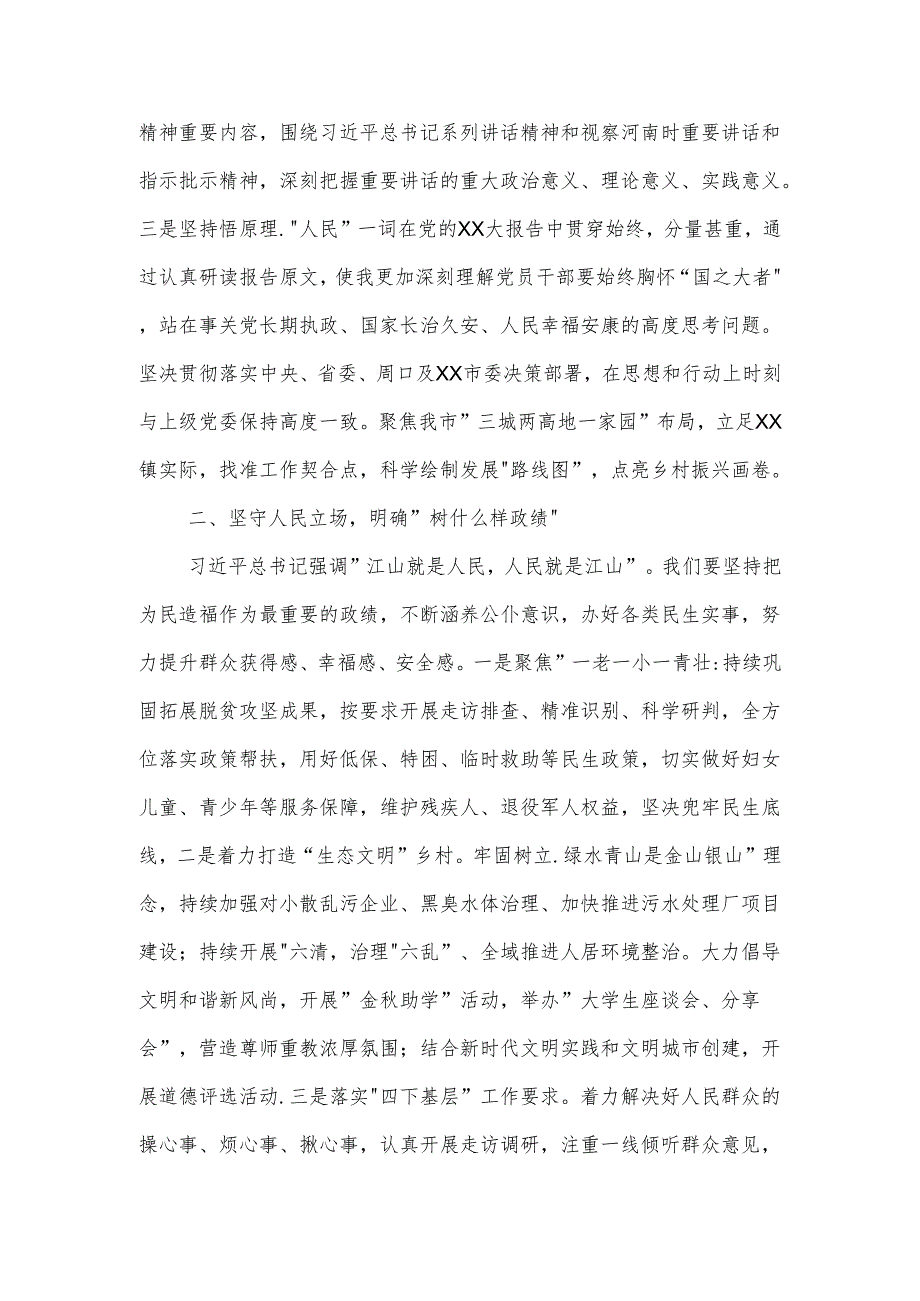 精神重要内容，围绕习近平总书记系列讲话精神和视察河南时重要讲话和指示批示精神，深刻把握重要讲话的重大政治意义、理论意义、实践意义。三是坚持悟原理."人民”一词在党的XX大报告中贯穿始终，分量甚重，通过认真研读报告原文，使我更加深刻理解党员干部要始终胸怀“国之大者"，站在事关党长期执政、国家长治久安、人民幸福安康的高度思考问题。坚决贯彻落实中央、省委、周口及XX市委决策部署，在思想和行动上时刻与上级党委保持高度一致。聚焦我市”三城两高地一家园”布局，立足XX镇实际，找准工作契合点，科学绘制发展"路线图”，点亮乡村振兴画卷。

二、坚守人民立场，明确”树什么样政绩"

习近平总书记强调”江山就是人民，人民就是江山”。我们要坚持把为民造福作为最重要的政绩，不断涵养公仆意识，办好各类民生实事，努力提升群众获得感、幸福感、安全感。一是聚焦”一老一小一青壮:持续巩固拓展脱贫攻坚成果，按要求开展走访排查、精准识别、科学研判，全方位落实政策帮扶，用好低保、特困、临时救助等民生政策，切实做好妇女儿童、青少年等服务保障，维护残疾人、退役军人权益，坚决兜牢民生底线，二是着力打造“生态文明”乡村。牢固树立.绿水青山是金山银山”理念，持续加强对小散乱污企业、黑臭水体治理、加快推进污水处理厂项目建设；持续开展"六清，治理"六乱”、全域推进人居环境整治。大力倡导文明和谐新风尚，开展”金秋助学”活动，举办”大学生座谈会、分享会”，营造尊师重教浓厚氛围；结合新时代文明实践和文明城市创建，开展道德评选活动.三是落实"四下基层”工作要求。着力解决好人民群众的操心事、烦心事、揪心事，认真开展走访调研，注重一线倾听群众意见，